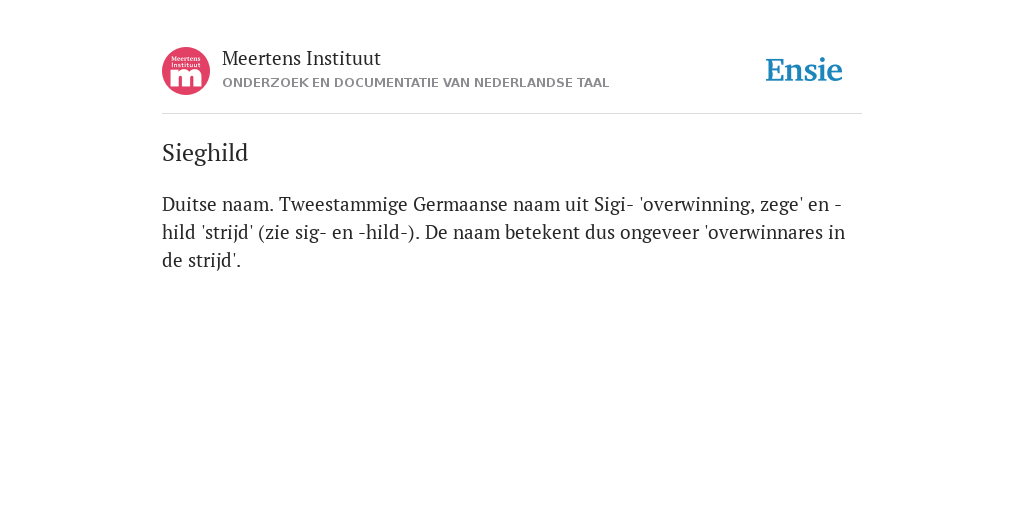 Meertens Instituut
m

Meertens Instituut
ONDERZOEK EN DOCUMENTATIE VAN NEDERLANDSE TAAL

Ensie

Sieghild

Duitse naam. Tweestammige Germaanse naam uit Sigi- 'overwinning, zege' en -hild 'strijd' (zie sig- en -hild-). De naam betekent dus ongeveer 'overwinnares in de strijd'.